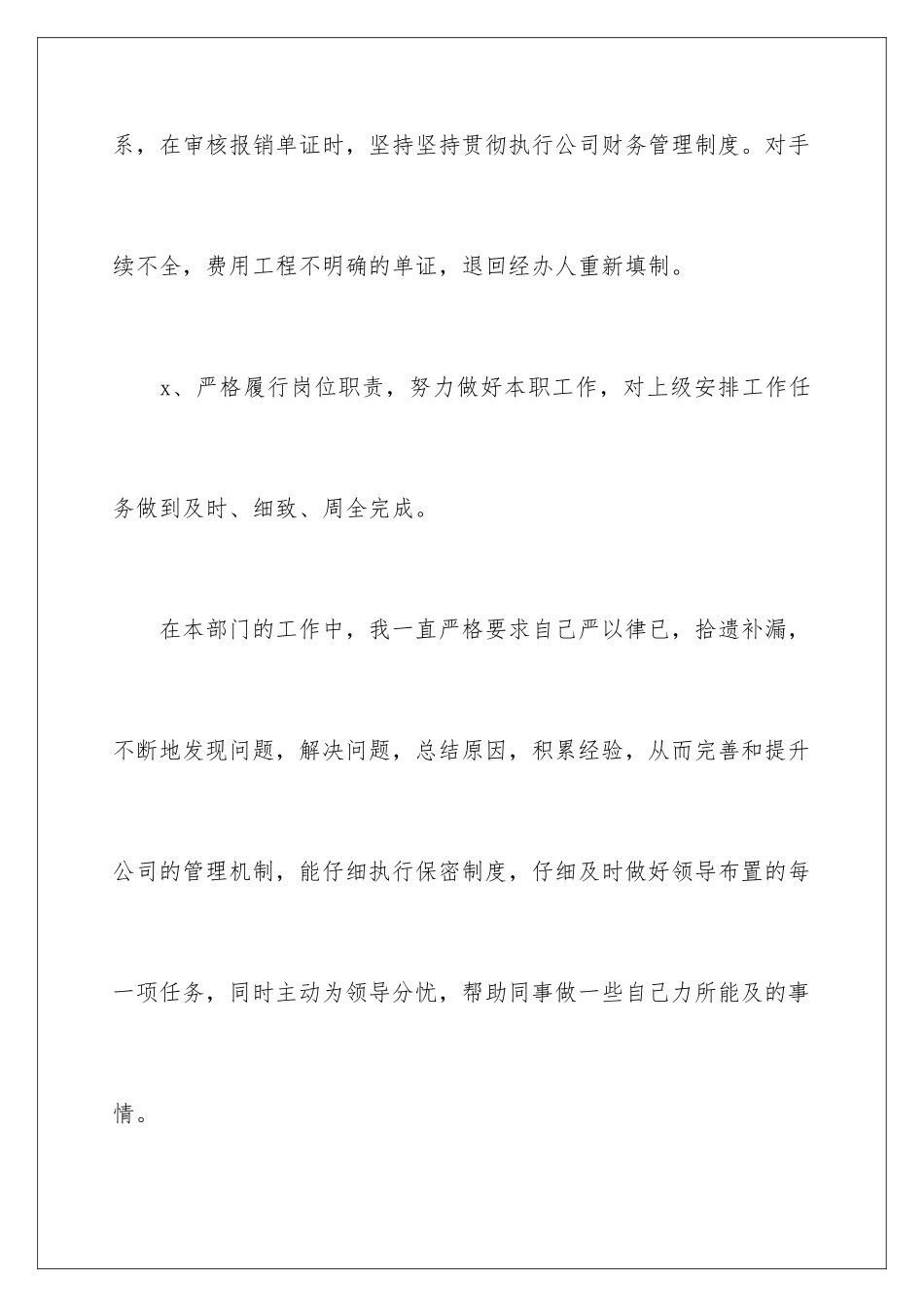 系，在审核报销单证时，坚持坚持贯彻执行公司财务管理制度。对手续不全，费用工程不明确的单证，退回经办人重新填制。

x、严格履行岗位职责，努力做好本职工作，对上级安排工作任务做到及时、细致、周全完成。

在本部门的工作中，我一直严格要求自己严以律已，拾遗补漏，不断地发现问题，解决问题，总结原因，积累经验，从而完善和提升公司的管理机制，能仔细执行保密制度，仔细及时做好领导布置的每一项任务，同时主动为领导分忧，帮助同事做一些自己力所能及的事情。